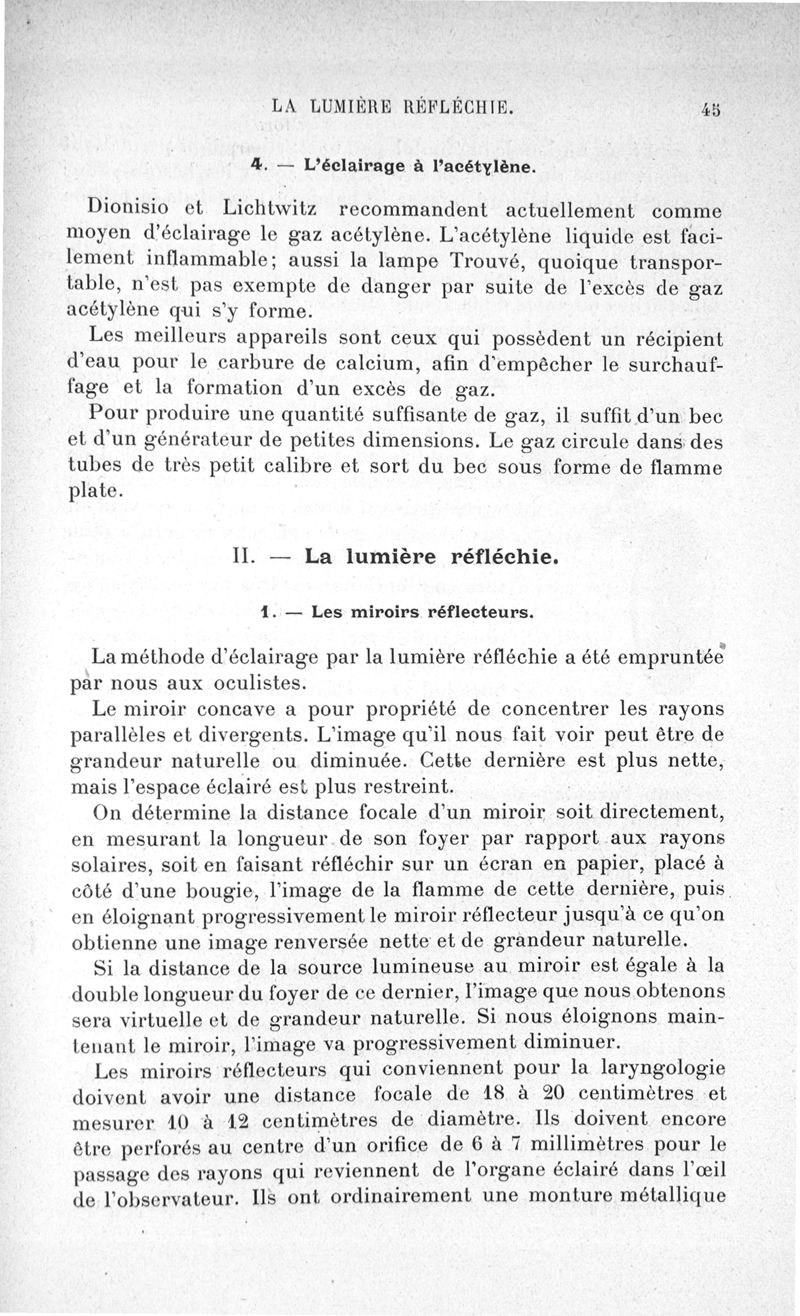 LA LUMIÈRE RÉFLÉCHIE. 45

4. — L'éclairage à l'acétylène.

Dionisio et Lichtwitz recommandent actuellement comme moyen d'éclairage le gaz acétylène. L'acétylène liquide est facilement inflammable; aussi la lampe Trouvé, quoique transportable, n'est pas exempte de danger par suite de l'excès de gaz acétylène qui s'y forme.

Les meilleurs appareils sont ceux qui possèdent un récipient d'eau pour le carbure de calcium, afin d'empêcher le surchauffage et la formation d'un excès de gaz.

Pour produire une quantité suffisante de gaz, il suffit d'un bec et d'un générateur de petites dimensions. Le gaz circule dans des tubes de très petit calibre et sort du bec sous forme de flamme plate.

II. — La lumière réfléchie.

1. — Les miroirs réflecteurs.

La méthode d'éclairage par la lumière réfléchie a été empruntée par nous aux oculistes.

Le miroir concave a pour propriété de concentrer les rayons parallèles et divergents. L'image qu'il nous fait voir peut être de grandeur naturelle ou diminuée. Cette dernière est plus nette, mais l'espace éclairé est plus restreint.

On détermine la distance focale d'un miroir soit directement, en mesurant la longueur de son foyer par rapport aux rayons solaires, soit en faisant réfléchir sur un écran en papier, placé à côté d'une bougie, l'image de la flamme de cette dernière, puis en éloignant progressivement le miroir réflecteur jusqu'à ce qu'on obtienne une image renversée nette et de grandeur naturelle.

Si la distance de la source lumineuse au miroir est égale à la double longueur du foyer de ce dernier, l'image que nous obtenons sera virtuelle et de grandeur naturelle. Si nous éloignons maintenant le miroir, l'image va progressivement diminuer.

Les miroirs réflecteurs qui conviennent pour la laryngologie doivent avoir une distance focale de 18 à 20 centimètres et mesurer 10 à 12 centimètres de diamètre. Ils doivent encore être perforés au centre d'un orifice de 6 à 7 millimètres pour le passage des rayons qui reviennent de l'organe éclairé dans l'œil de l'observateur. Ils ont ordinairement une monture métallique